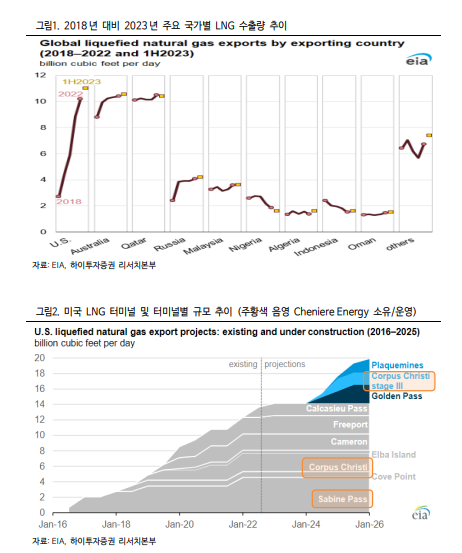 그림1. 2018년 대비 2023년 주요 국가별 LNG 수출량 추이

Global liquefied natural gas exports by exporting country (2018–2022 and 1H2023)
billion cubic feet per day

eia

12
10
8
6
4
2
0

1H2023
2022
2018

U.S.
Australia
Qatar
Russia
Malaysia
Nigeria
Algeria
Indonesia
Oman
others

자료: EIA, 하이투자증권 리서치본부

그림2. 미국 LNG 터미널 및 터미널별 규모 추이 (주황색 음영 Cheniere Energy 소유/운영)

U.S. liquefied natural gas export projects: existing and under construction (2016–2025)
billion cubic feet per day

20
18
16
14
12
10
8
6
4
2
0

existing
projections

Plaquemines
Corpus Christi stage III
Golden Pass
Calcasieu Pass
Freeport
Cameron
Elba Island
Corpus Christi
Cove Point
Sabine Pass

Jan-16
Jan-18
Jan-20
Jan-22
Jan-24
Jan-26

eia

자료: EIA, 하이투자증권 리서치본부